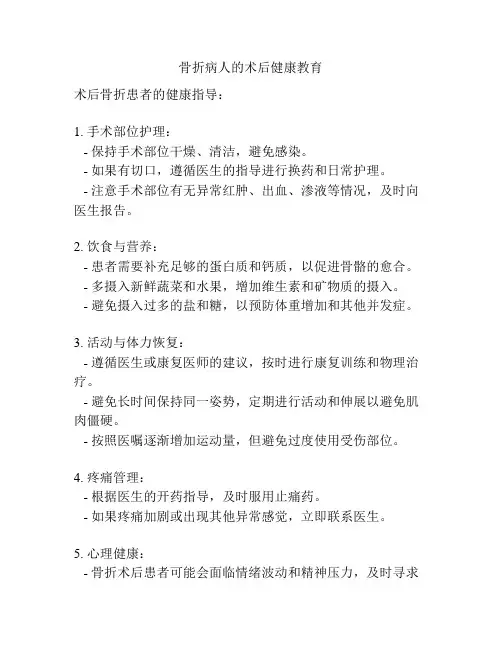 骨折病人的术后健康教育

术后骨折患者的健康指导：

1. 手术部位护理：
- 保持手术部位干燥、清洁，避免感染。
- 如果有切口，遵循医生的指导进行换药和日常护理。
- 注意手术部位有无异常红肿、出血、渗液等情况，及时向医生报告。

2. 饮食与营养：
- 患者需要补充足够的蛋白质和钙质，以促进骨骼的愈合。
- 多摄入新鲜蔬菜和水果，增加维生素和矿物质的摄入。
- 避免摄入过多的盐和糖，以预防体重增加和其他并发症。

3. 活动与体力恢复：
- 遵循医生或康复医师的建议，按时进行康复训练和物理治疗。
- 避免长时间保持同一姿势，定期进行活动和伸展以避免肌肉僵硬。
- 按照医嘱逐渐增加运动量，但避免过度使用受伤部位。

4. 疼痛管理：
- 根据医生的开药指导，及时服用止痛药。
- 如果疼痛加剧或出现其他异常感觉，立即联系医生。

5. 心理健康：
- 骨折术后患者可能会面临情绪波动和精神压力，及时寻求